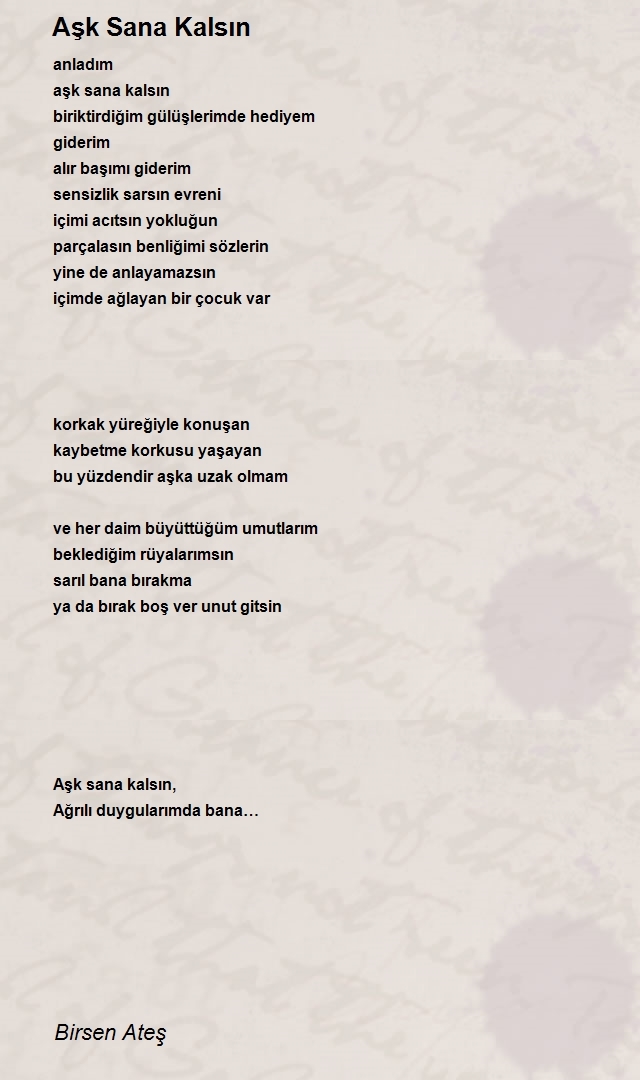 Aşk Sana Kalsın

anladım
aşk sana kalsın
biriktirdiğim gülüşlerimde hediyem
giderim
alır başımı giderim
sensizlik sarsın evreni
içimi acıtsın yokluğun
parçalasın benliğimi sözlerin
yine de anlayamazsın
içimde ağlayan bir çocuk var

korkak yüreğiyle konuşan
kaybetme korkusu yaşayan
bu yüzdendir aşka uzak olmam

ve her daim büyüttüğüm umutlarım
beklediğim rüyalarımsın
sarıl bana bırakma
ya da bırak boş ver unut gitsin

Aşk sana kalsın,
Ağrılı duygularımda bana…

Birsen Ateş